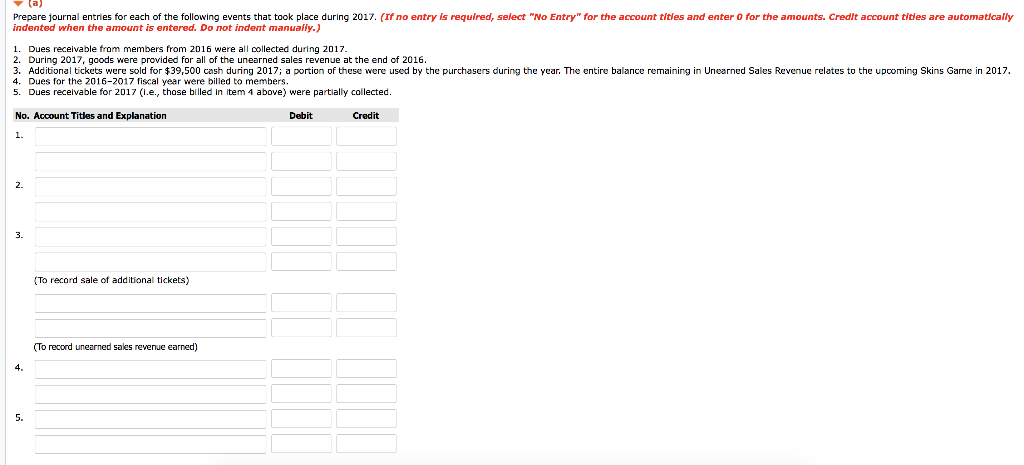 (a)

Prepare journal entries for each of the following events that took place during 2017. (If no entry is required, select "No Entry" for the account titles and enter 0 for the amounts. Credit account titles are automatically indented when the amount is entered. Do not indent manually.)

1. Dues receivable from members from 2016 were all collected during 2017.
2. During 2017, goods were provided for all of the unearned sales revenue at the end of 2016.
3. Additional tickets were sold for $39,500 cash during 2017; a portion of these were used by the purchasers during the year. The entire balance remaining in Unearned Sales Revenue relates to the upcoming Skins Game in 2017.
4. Dues for the 2016-2017 fiscal year were billed to members.
5. Dues receivable for 2017 (i.e., those billed in item 4 above) were partially collected.

| No. | Account Titles and Explanation | Debit | Credit |
|---|---|---|---|
| 1. | | | |
| | | | |
| 2. | | | |
| | | | |
| 3. | | | |
| | | | |
| | (To record sale of additional tickets) | | |
| | | | |
| | | | |
| | (To record unearned sales revenue earned) | | |
| 4. | | | |
| | | | |
| 5. | | | |
| | | | |